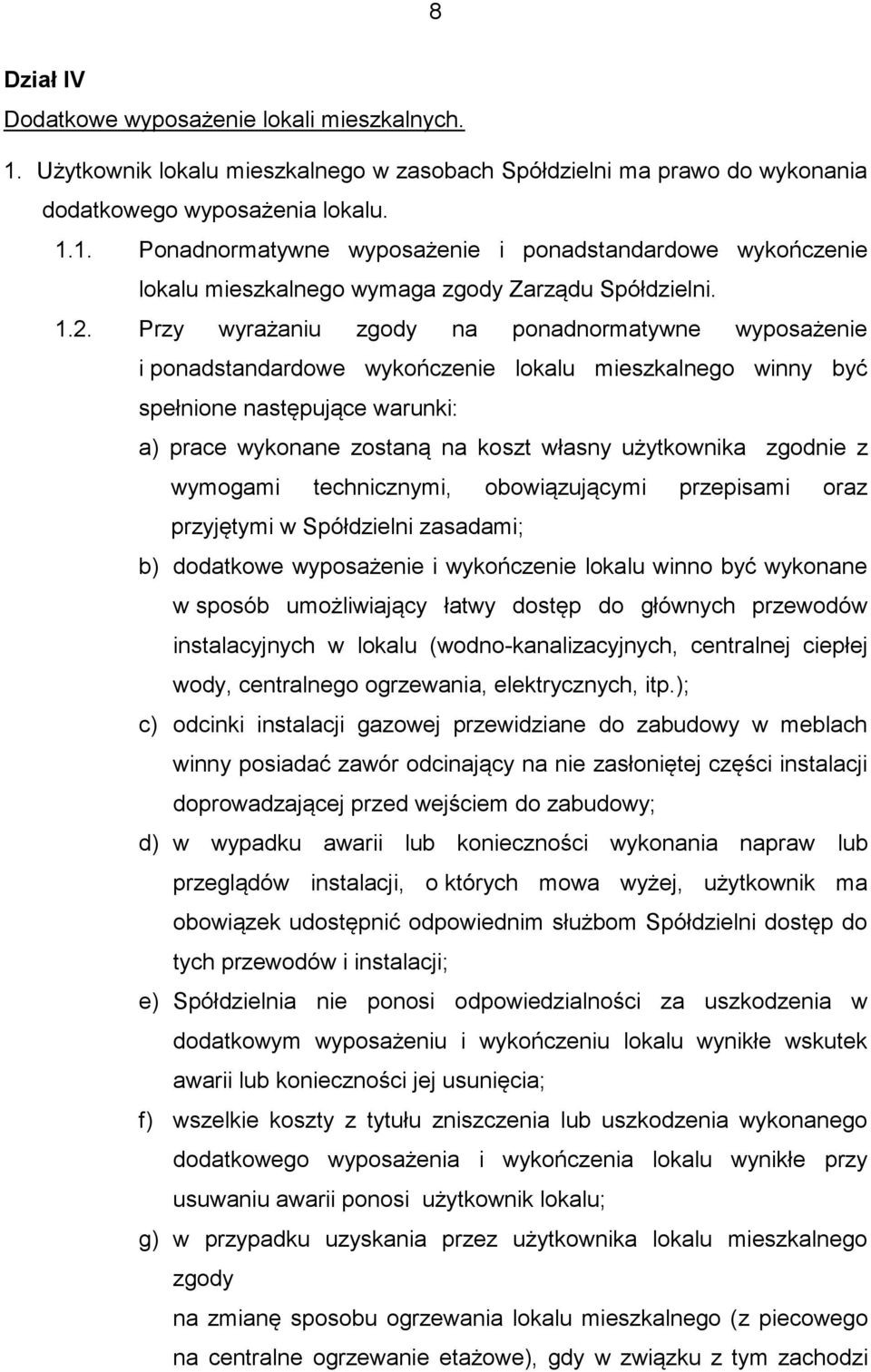 8

Dział IV

Dodatkowe wyposażenie lokali mieszkalnych.

1. Użytkownik lokalu mieszkalnego w zasobach Spółdzielni ma prawo do wykonania dodatkowego wyposażenia lokalu.

1.1. Ponadnormatywne wyposażenie i ponadstandardowe wykończenie lokalu mieszkalnego wymaga zgody Zarządu Spółdzielni.

1.2. Przy wyrażaniu zgody na ponadnormatywne wyposażenie i ponadstandardowe wykończenie lokalu mieszkalnego winny być spełnione następujące warunki:

a) prace wykonane zostaną na koszt własny użytkownika zgodnie z wymogami technicznymi, obowiązującymi przepisami oraz przyjętymi w Spółdzielni zasadami;

b) dodatkowe wyposażenie i wykończenie lokalu winno być wykonane w sposób umożliwiający łatwy dostęp do głównych przewodów instalacyjnych w lokalu (wodno-kanalizacyjnych, centralnej ciepłej wody, centralnego ogrzewania, elektrycznych, itp.);

c) odcinki instalacji gazowej przewidziane do zabudowy w meblach winny posiadać zawór odcinający na nie zasłoniętej części instalacji doprowadzającej przed wejściem do zabudowy;

d) w wypadku awarii lub konieczności wykonania napraw lub przeglądów instalacji, o których mowa wyżej, użytkownik ma obowiązek udostępnić odpowiednim służbom Spółdzielni dostęp do tych przewodów i instalacji;

e) Spółdzielnia nie ponosi odpowiedzialności za uszkodzenia w dodatkowym wyposażeniu i wykończeniu lokalu wynikłe wskutek awarii lub konieczności jej usunięcia;

f) wszelkie koszty z tytułu zniszczenia lub uszkodzenia wykonanego dodatkowego wyposażenia i wykończenia lokalu wynikłe przy usuwaniu awarii ponosi użytkownik lokalu;

g) w przypadku uzyskania przez użytkownika lokalu mieszkalnego zgody
na zmianę sposobu ogrzewania lokalu mieszkalnego (z piecowego na centralne ogrzewanie etażowe), gdy w związku z tym zachodzi